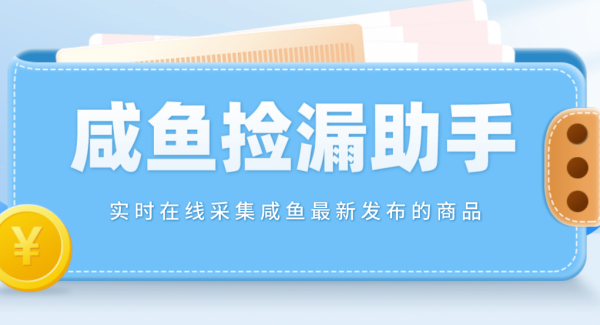 咸鱼捡漏助手

实时在线采集咸鱼最新发布的商品

¥